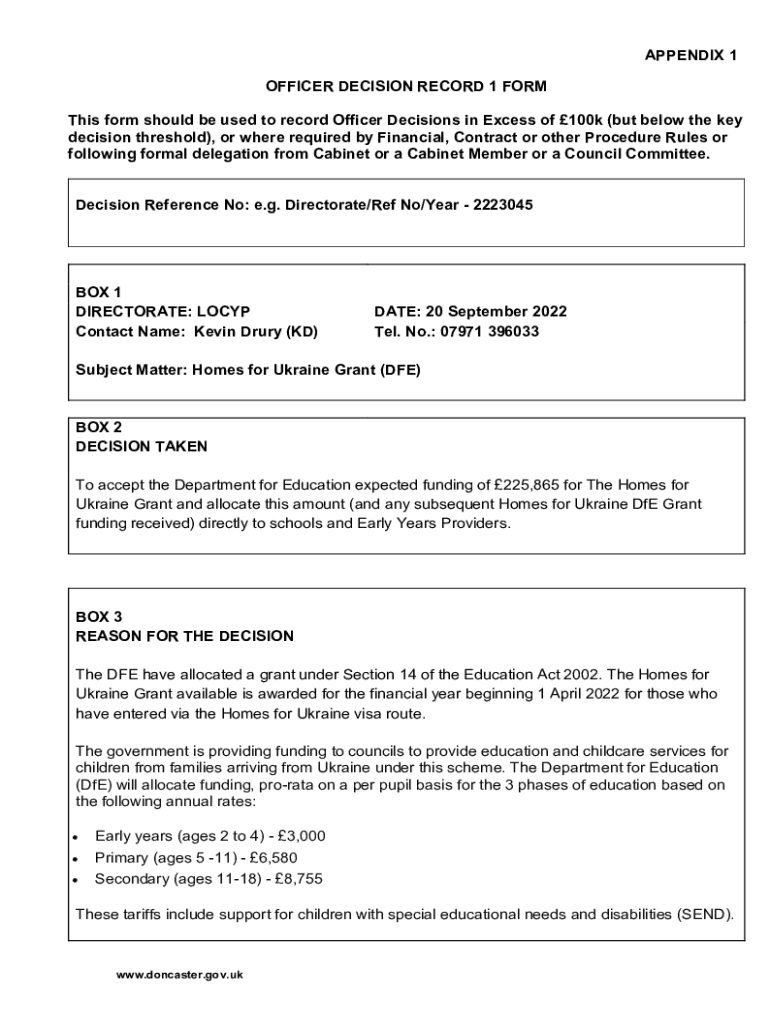 APPENDIX 1

OFFICER DECISION RECORD 1 FORM

This form should be used to record Officer Decisions in Excess of £100k (but below the key decision threshold), or where required by Financial, Contract or other Procedure Rules or following formal delegation from Cabinet or a Cabinet Member or a Council Committee.

Decision Reference No: e.g. Directorate/Ref No/Year - 2223045

BOX 1
DIRECTORATE: LOCYP
DATE: 20 September 2022
Contact Name: Kevin Drury (KD)
Tel. No.: 07971 396033

Subject Matter: Homes for Ukraine Grant (DFE)

BOX 2
DECISION TAKEN

To accept the Department for Education expected funding of £225,865 for The Homes for Ukraine Grant and allocate this amount (and any subsequent Homes for Ukraine DfE Grant funding received) directly to schools and Early Years Providers.

BOX 3
REASON FOR THE DECISION

The DFE have allocated a grant under Section 14 of the Education Act 2002. The Homes for Ukraine Grant available is awarded for the financial year beginning 1 April 2022 for those who have entered via the Homes for Ukraine visa route.

The government is providing funding to councils to provide education and childcare services for children from families arriving from Ukraine under this scheme. The Department for Education (DfE) will allocate funding, pro-rata on a per pupil basis for the 3 phases of education based on the following annual rates:

• Early years (ages 2 to 4) - £3,000
• Primary (ages 5 -11) - £6,580
• Secondary (ages 11-18) - £8,755

These tariffs include support for children with special educational needs and disabilities (SEND).

www.doncaster.gov.uk